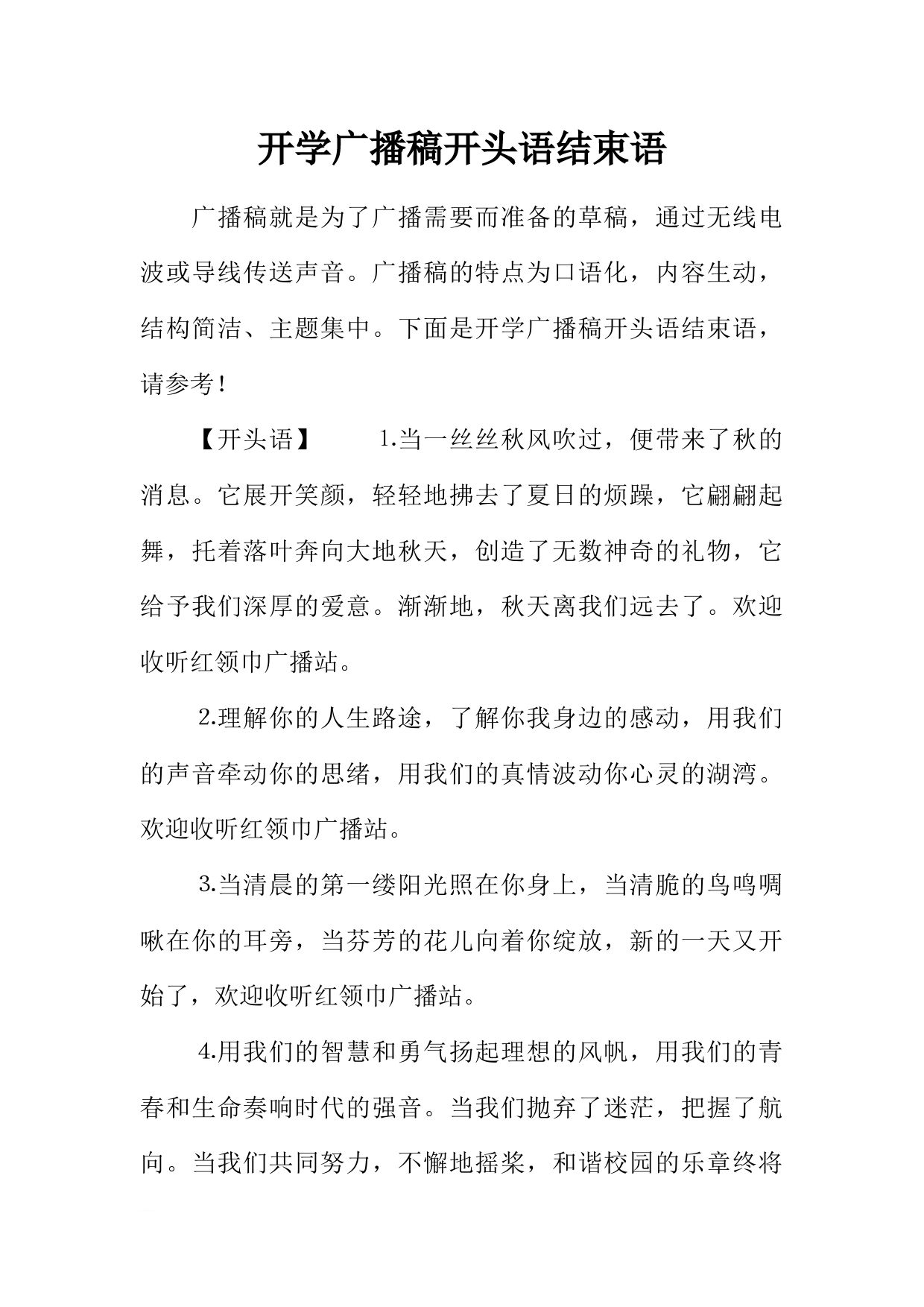 开学广播稿开头语结束语

广播稿就是为了广播需要而准备的草稿，通过无线电波或导线传送声音。广播稿的特点为口语化，内容生动，结构简洁、主题集中。下面是开学广播稿开头语结束语，请参考！

【开头语】　　1.当一丝丝秋风吹过，便带来了秋的消息。它展开笑颜，轻轻地拂去了夏日的烦躁，它翩翩起舞，托着落叶奔向大地秋天，创造了无数神奇的礼物，它给予我们深厚的爱意。渐渐地，秋天离我们远去了。欢迎收听红领巾广播站。

2.理解你的人生路途，了解你我身边的感动，用我们的声音牵动你的思绪，用我们的真情波动你心灵的湖湾。欢迎收听红领巾广播站。

3.当清晨的第一缕阳光照在你身上，当清脆的鸟鸣啁啾在你的耳旁，当芬芳的花儿向着你绽放，新的一天又开始了，欢迎收听红领巾广播站。

4.用我们的智慧和勇气扬起理想的风帆，用我们的青春和生命奏响时代的强音。当我们抛弃了迷茫，把握了航向。当我们共同努力，不懈地摇桨，和谐校园的乐章终将